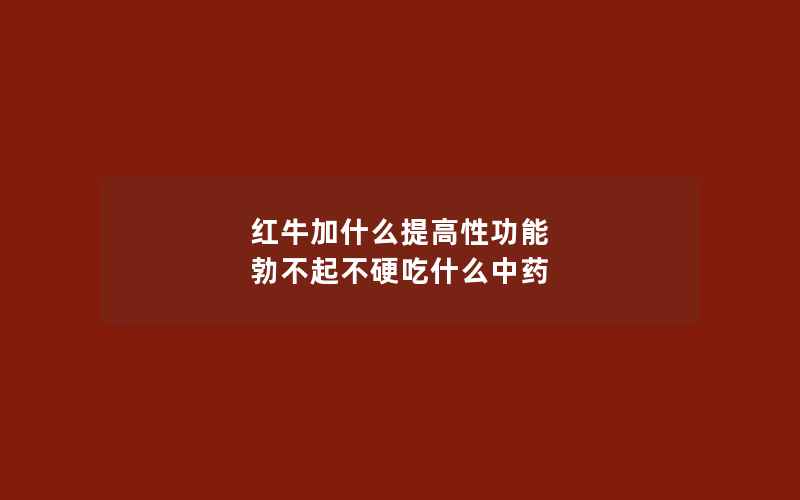 红牛加什么提高性功能
勃不起不硬吃什么中药